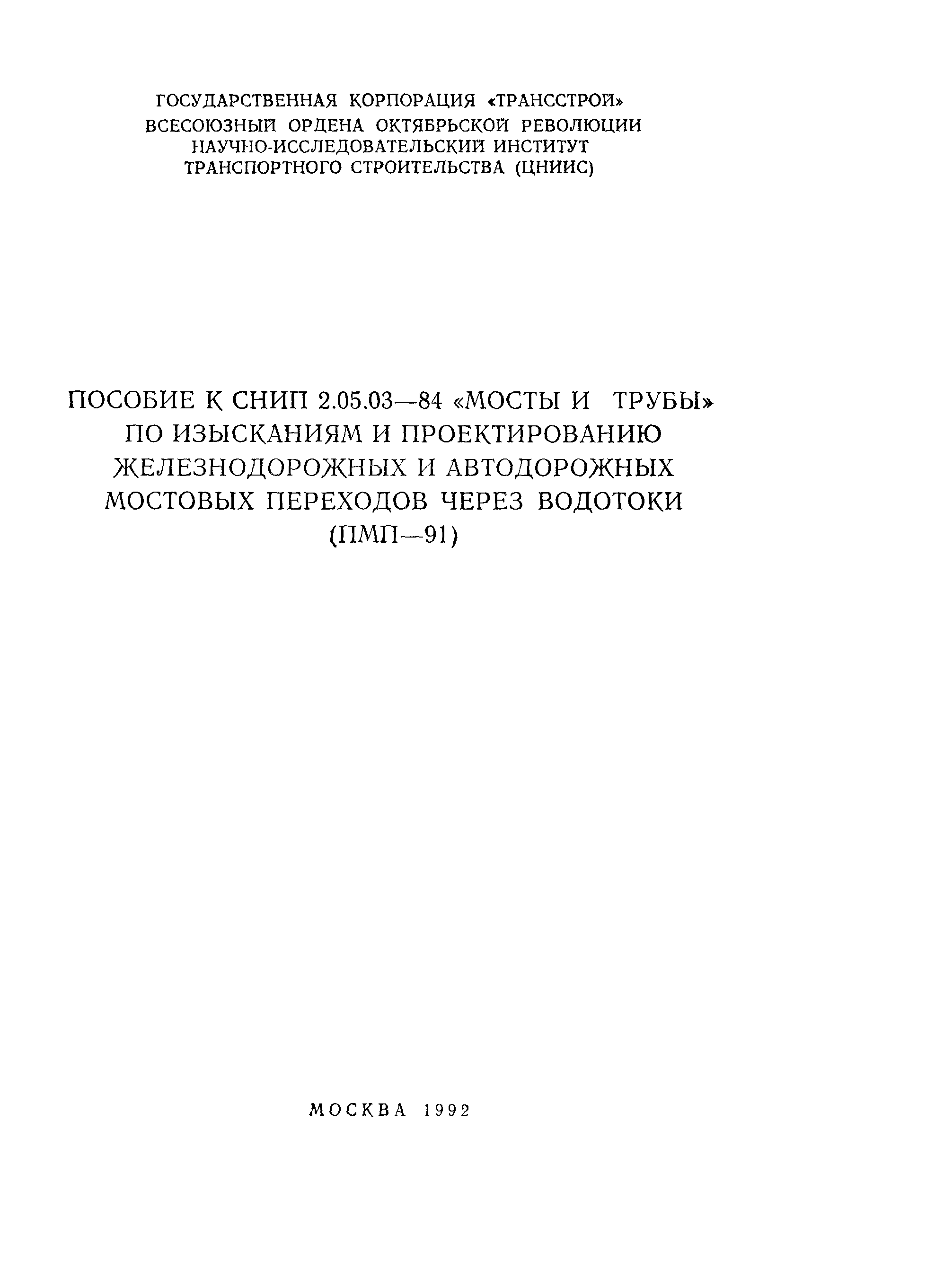 ГОСУДАРСТВЕННАЯ КОРПОРАЦИЯ «ТРАНССТРОЙ»
ВСЕСОЮЗНЫЙ ОРДЕНА ОКТЯБРЬСКОЙ РЕВОЛЮЦИИ НАУЧНО-ИССЛЕДОВАТЕЛЬСКИЙ ИНСТИТУТ ТРАНСПОРТНОГО СТРОИТЕЛЬСТВА (ЦНИИС)

ПОСОБИЕ К СНИП 2.05.03—84 «МОСТЫ И ТРУБЫ» ПО ИЗЫСКАНИЯМ И ПРОЕКТИРОВАНИЮ ЖЕЛЕЗНОДОРОЖНЫХ И АВТОДОРОЖНЫХ МОСТОВЫХ ПЕРЕХОДОВ ЧЕРЕЗ ВОДОТОКИ (ПМП—91)

МОСКВА 1992